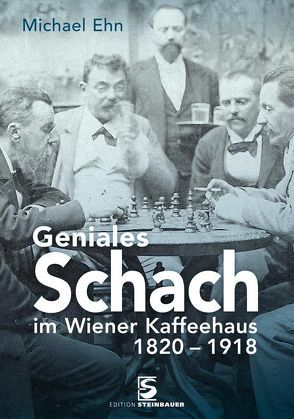 Michael Ehn

Geniales
Schach
im Wiener Kaffeehaus
1820 – 1918

S
EDITION STEINBAUER